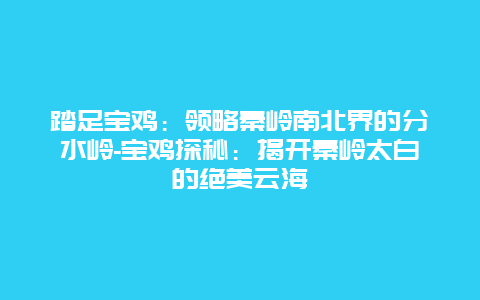 踏足宝鸡：领略秦岭南北界的分水岭-宝鸡探秘：揭开秦岭太白的绝美云海